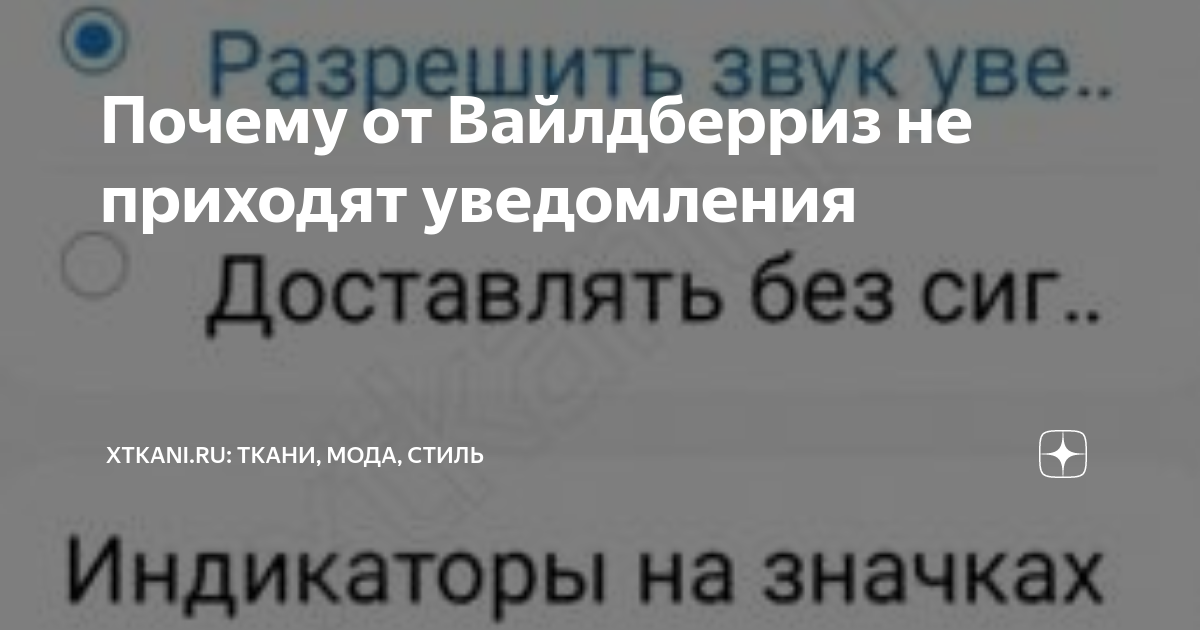 Разрешить звук уве..

Почему от Вайлдберриз не приходят уведомления

Доставлять без сиг..

XTKANI.RU: ТКАНИ, МОДА, СТИЛЬ

Индикаторы на значках